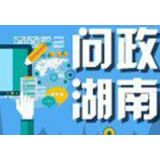 问政
湖南